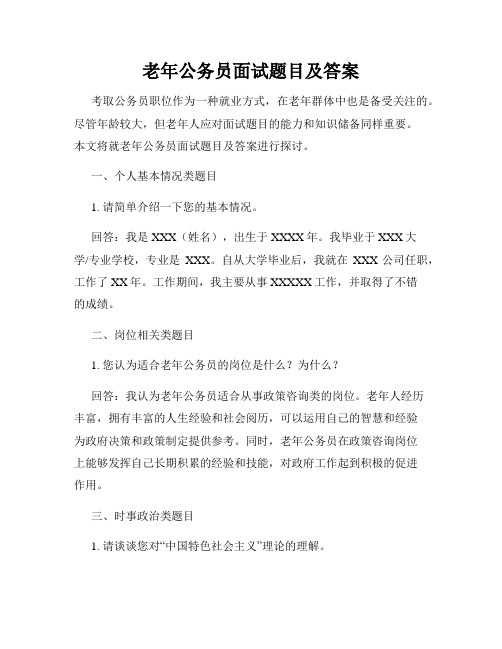 老年公务员面试题目及答案

考取公务员职位作为一种就业方式，在老年群体中也是备受关注的。尽管年龄较大，但老年人应对面试题目的能力和知识储备同样重要。本文将就老年公务员面试题目及答案进行探讨。

一、个人基本情况类题目

1. 请简单介绍一下您的基本情况。

回答：我是 XXX（姓名），出生于 XXXX 年。我毕业于 XXX 大学/专业学校，专业是 XXX。自从大学毕业后，我就在 XXX 公司任职，工作了 XX 年。工作期间，我主要从事 XXXXX 工作，并取得了不错的成绩。

二、岗位相关类题目

1. 您认为适合老年公务员的岗位是什么？为什么？

回答：我认为老年公务员适合从事政策咨询类的岗位。老年人经历丰富，拥有丰富的人生经验和社会阅历，可以运用自己的智慧和经验为政府决策和政策制定提供参考。同时，老年公务员在政策咨询岗位上能够发挥自己长期积累的经验和技能，对政府工作起到积极的促进作用。

三、时事政治类题目

1. 请谈谈您对“中国特色社会主义”理论的理解。